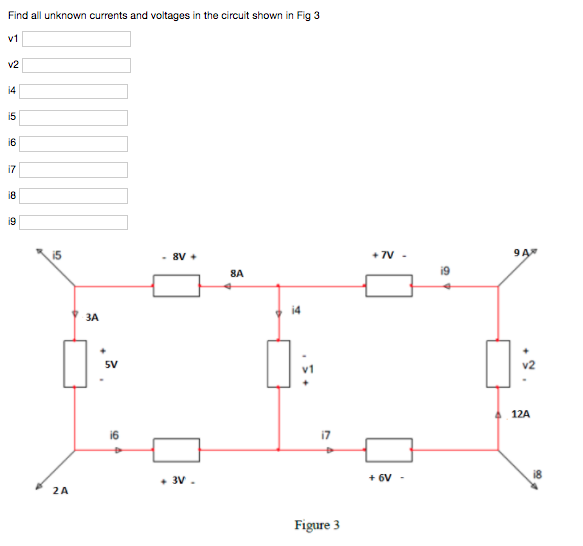 Find all unknown currents and voltages in the circuit shown in Fig 3

v1

v2

i4

i5

i6

i7

i8

i9

i5

- 8V +

8A

+ 7V -

i9

9 A

3A

i4

+

5V

-

-

v1

+

+

v2

-

12A

i6

i7

+ 3V -

+ 6V -

i8

2 A

Figure 3